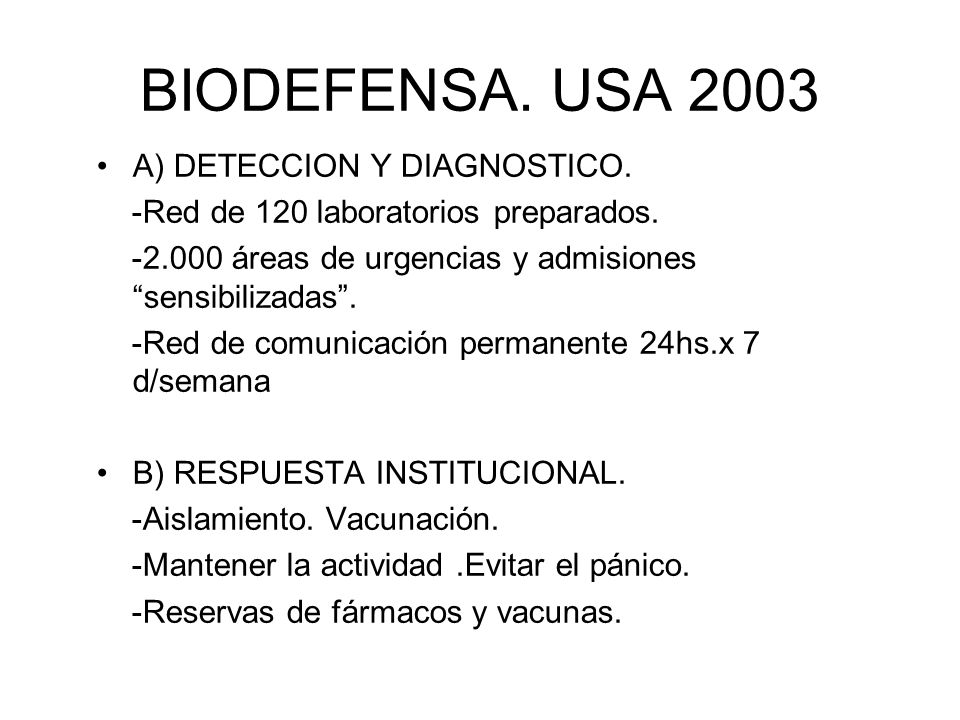 BIODEFENSA. USA 2003

• A) DETECCION Y DIAGNOSTICO.
-Red de 120 laboratorios preparados.
-2.000 áreas de urgencias y admisiones “sensibilizadas”.
-Red de comunicación permanente 24hs.x 7 d/semana

• B) RESPUESTA INSTITUCIONAL.
-Aislamiento. Vacunación.
-Mantener la actividad .Evitar el pánico.
-Reservas de fármacos y vacunas.